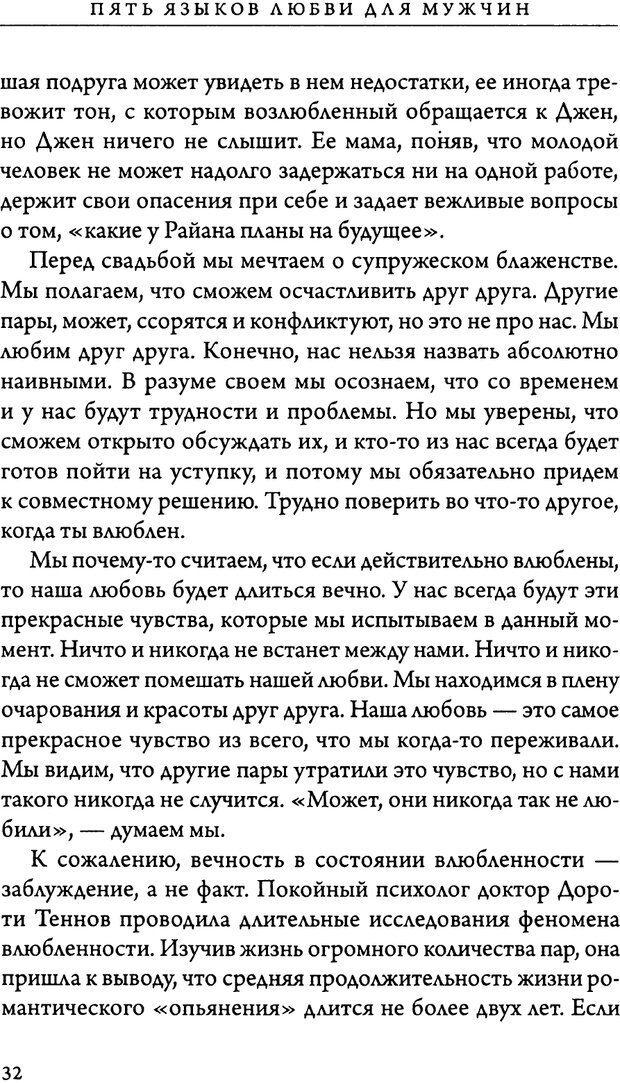 ПЯТЬ ЯЗЫКОВ ЛЮБВИ ДЛЯ МУЖЧИН

шая подруга может увидеть в нем недостатки, ее иногда тревожит тон, с которым возлюбленный обращается к Джен, но Джен ничего не слышит. Ее мама, поняв, что молодой человек не может надолго задержаться ни на одной работе, держит свои опасения при себе и задает вежливые вопросы о том, «какие у Райана планы на будущее».

Перед свадьбой мы мечтаем о супружеском блаженстве. Мы полагаем, что сможем осчастливить друг друга. Другие пары, может, ссорятся и конфликтуют, но это не про нас. Мы любим друг друга. Конечно, нас нельзя назвать абсолютно наивными. В разуме своем мы осознаем, что со временем и у нас будут трудности и проблемы. Но мы уверены, что сможем открыто обсуждать их, и кто-то из нас всегда будет готов пойти на уступку, и потому мы обязательно придем к совместному решению. Трудно поверить во что-то другое, когда ты влюблен.

Мы почему-то считаем, что если действительно влюблены, то наша любовь будет длиться вечно. У нас всегда будут эти прекрасные чувства, которые мы испытываем в данный момент. Ничто и никогда не встанет между нами. Ничто и никогда не сможет помешать нашей любви. Мы находимся в плену очарования и красоты друг друга. Наша любовь — это самое прекрасное чувство из всего, что мы когда-то переживали. Мы видим, что другие пары утратили это чувство, но с нами такого никогда не случится. «Может, они никогда так не любили», — думаем мы.

К сожалению, вечность в состоянии влюбленности — заблуждение, а не факт. Покойный психолог доктор Дороти Теннов проводила длительные исследования феномена влюбленности. Изучив жизнь огромного количества пар, она пришла к выводу, что средняя продолжительность жизни романтического «опьянения» длится не более двух лет. Если

32